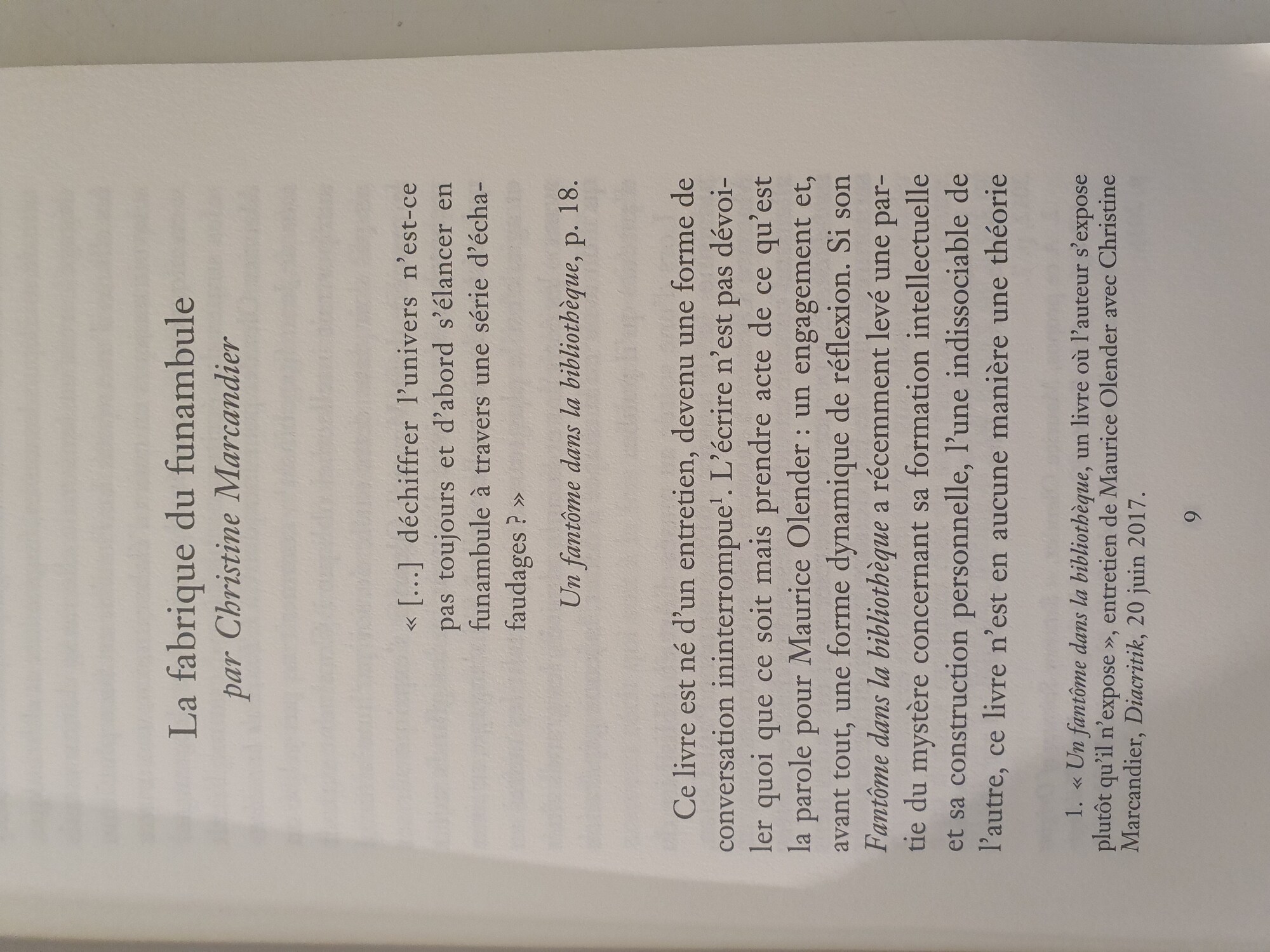 La fabrique du funambule
par Christine Marcandier

« […] déchiffrer l'univers n'est-ce pas toujours et d'abord s'élancer en funambule à travers une série d'échafaudages ? »

Un fantôme dans la bibliothèque, p. 18.

Ce livre est né d'un entretien, devenu une forme de conversation ininterrompue$^{1}$. L'écrire n'est pas dévoiler quoi que ce soit mais prendre acte de ce qu'est la parole pour Maurice Olender : un engagement et, avant tout, une forme dynamique de réflexion. Si son Fantôme dans la bibliothèque a récemment levé une partie du mystère concernant sa formation intellectuelle et sa construction personnelle, l'une indissociable de l'autre, ce livre n'est en aucune manière une théorie

1. « Un fantôme dans la bibliothèque, un livre où l'auteur s'expose plutôt qu'il n'expose », entretien de Maurice Olender avec Christine Marcandier, Diacritik, 20 juin 2017.

9